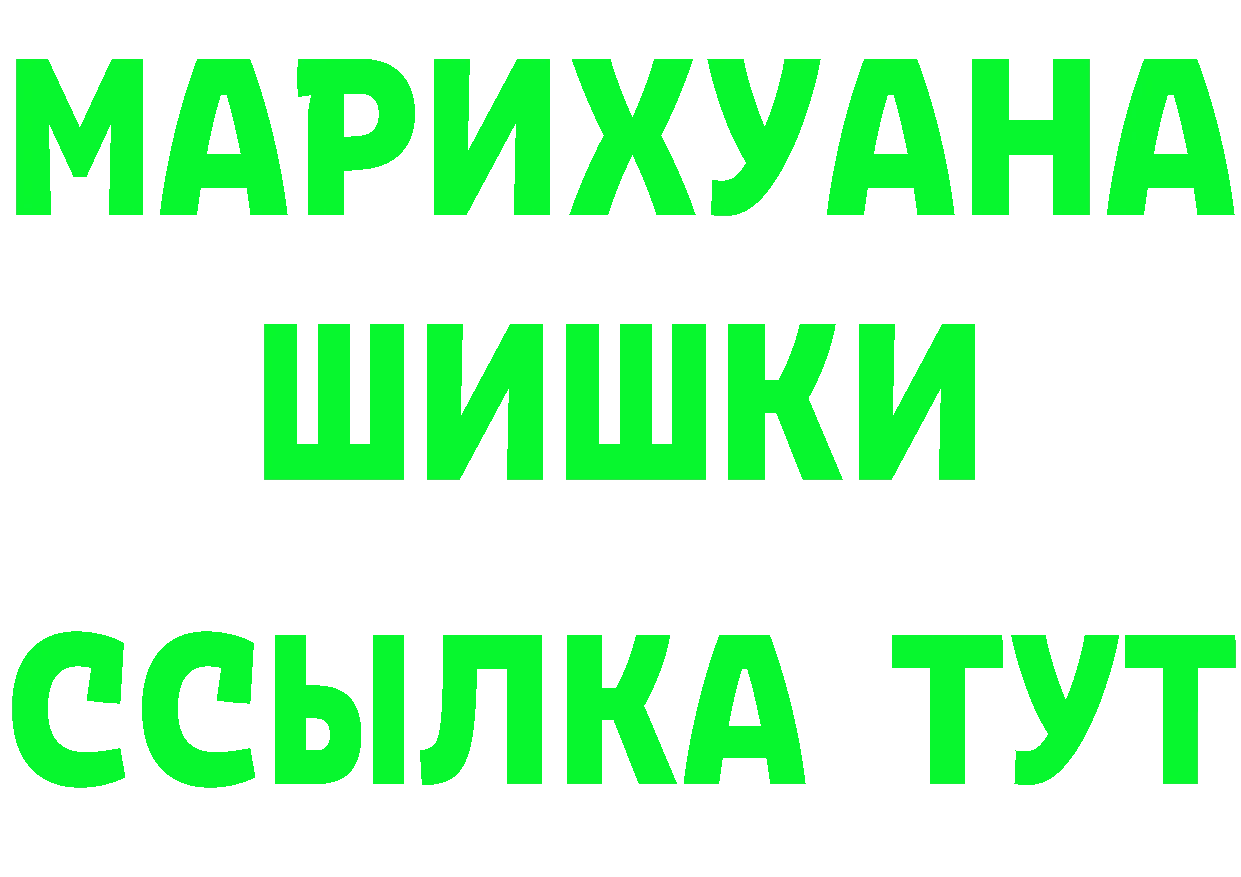 МАРИХУАНА
ШИШКИ
ССЫЛКА ТУТ